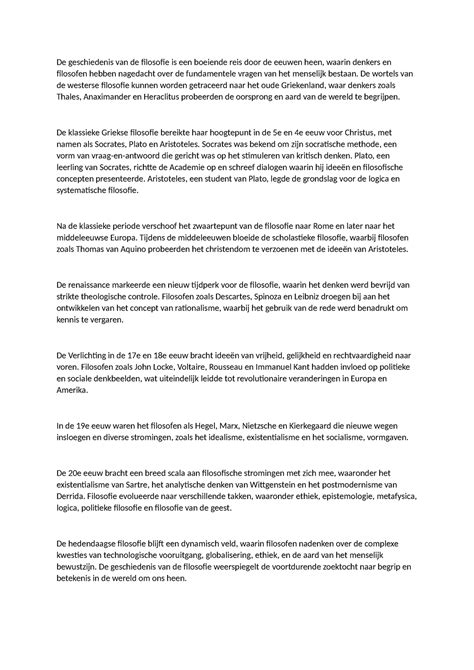 De geschiedenis van de filosofie is een boeiende reis door de eeuwen heen, waarin denkers en filosofen hebben nagedacht over de fundamentele vragen van het menselijk bestaan. De wortels van de westerse filosofie kunnen worden getraceerd naar het oude Griekenland, waar denkers zoals Thales, Anaximander en Heraclitus probeerden de oorsprong en aard van de wereld te begrijpen.

De klassieke Griekse filosofie bereikte haar hoogtepunt in de 5e en 4e eeuw voor Christus, met namen als Socrates, Plato en Aristoteles. Socrates was bekend om zijn socratische methode, een vorm van vraag-en-antwoord die gericht was op het stimuleren van kritisch denken. Plato, een leerling van Socrates, richtte de Academie op en schreef dialogen waarin hij ideeën en filosofische concepten presenteerde. Aristoteles, een student van Plato, legde de grondslag voor de logica en systematische filosofie.

Na de klassieke periode verschoof het zwaartepunt van de filosofie naar Rome en later naar het middeleeuwse Europa. Tijdens de middeleeuwen bloeide de scholastieke filosofie, waarbij filosofen zoals Thomas van Aquino probeerden het christendom te verzoenen met de ideeën van Aristoteles.

De renaissance markeerde een nieuw tijdperk voor de filosofie, waarin het denken werd bevrijd van strikte theologische controle. Filosofen zoals Descartes, Spinoza en Leibniz droegen bij aan het ontwikkelen van het concept van rationalisme, waarbij het gebruik van de rede werd benadrukt om kennis te vergaren.

De Verlichting in de 17e en 18e eeuw bracht ideeën van vrijheid, gelijkheid en rechtvaardigheid naar voren. Filosofen zoals John Locke, Voltaire, Rousseau en Immanuel Kant hadden invloed op politieke en sociale denkbeelden, wat uiteindelijk leidde tot revolutionaire veranderingen in Europa en Amerika.

In de 19e eeuw waren het filosofen als Hegel, Marx, Nietzsche en Kierkegaard die nieuwe wegen insloegen en diverse stromingen, zoals het idealisme, existentialisme en het socialisme, vormgaven.

De 20e eeuw bracht een breed scala aan filosofische stromingen met zich mee, waaronder het existentialisme van Sartre, het analytische denken van Wittgenstein en het postmodernisme van Derrida. Filosofie evolueerde naar verschillende takken, waaronder ethiek, epistemologie, metafysica, logica, politieke filosofie en filosofie van de geest.

De hedendaagse filosofie blijft een dynamisch veld, waarin filosofen nadenken over de complexe kwesties van technologische vooruitgang, globalisering, ethiek, en de aard van het menselijk bewustzijn. De geschiedenis van de filosofie weerspiegelt de voortdurende zoektocht naar begrip en betekenis in de wereld om ons heen.